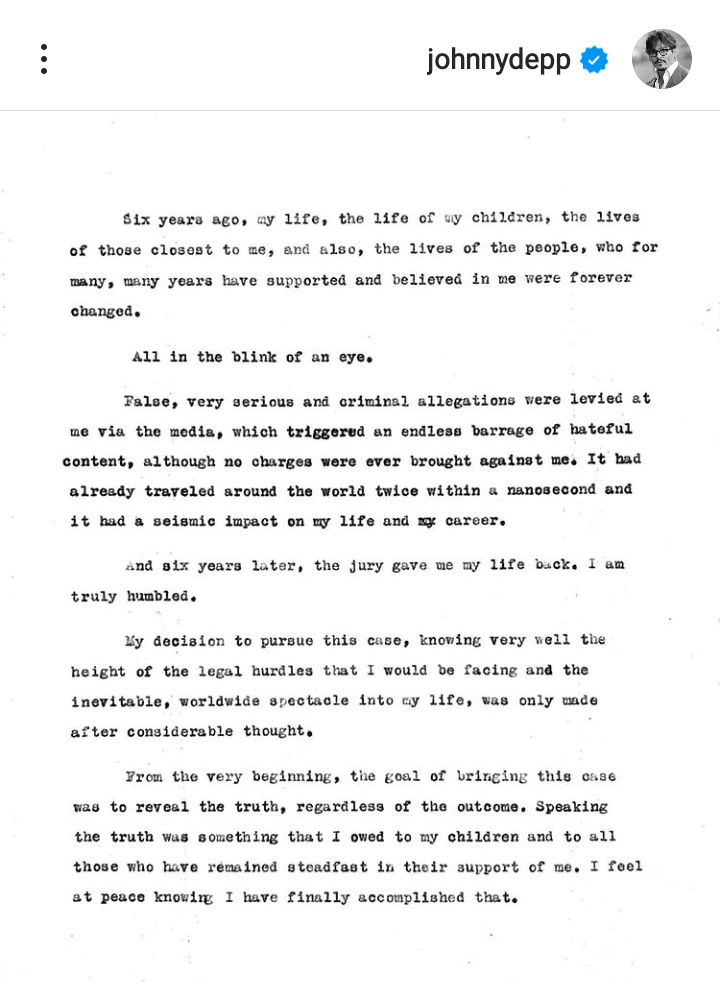 johnnydepp

Six years ago, my life, the life of my children, the lives of those closest to me, and also, the lives of the people, who for many, many years have supported and believed in me were forever changed.

All in the blink of an eye.

False, very serious and criminal allegations were levied at me via the media, which triggered an endless barrage of hateful content, although no charges were ever brought against me. It had already traveled around the world twice within a nanosecond and it had a seismic impact on my life and my career.

And six years later, the jury gave me my life back. I am truly humbled.

My decision to pursue this case, knowing very well the height of the legal hurdles that I would be facing and the inevitable, worldwide spectacle into my life, was only made after considerable thought.

From the very beginning, the goal of bringing this case was to reveal the truth, regardless of the outcome. Speaking the truth was something that I owed to my children and to all those who have remained steadfast in their support of me. I feel at peace knowing I have finally accomplished that.